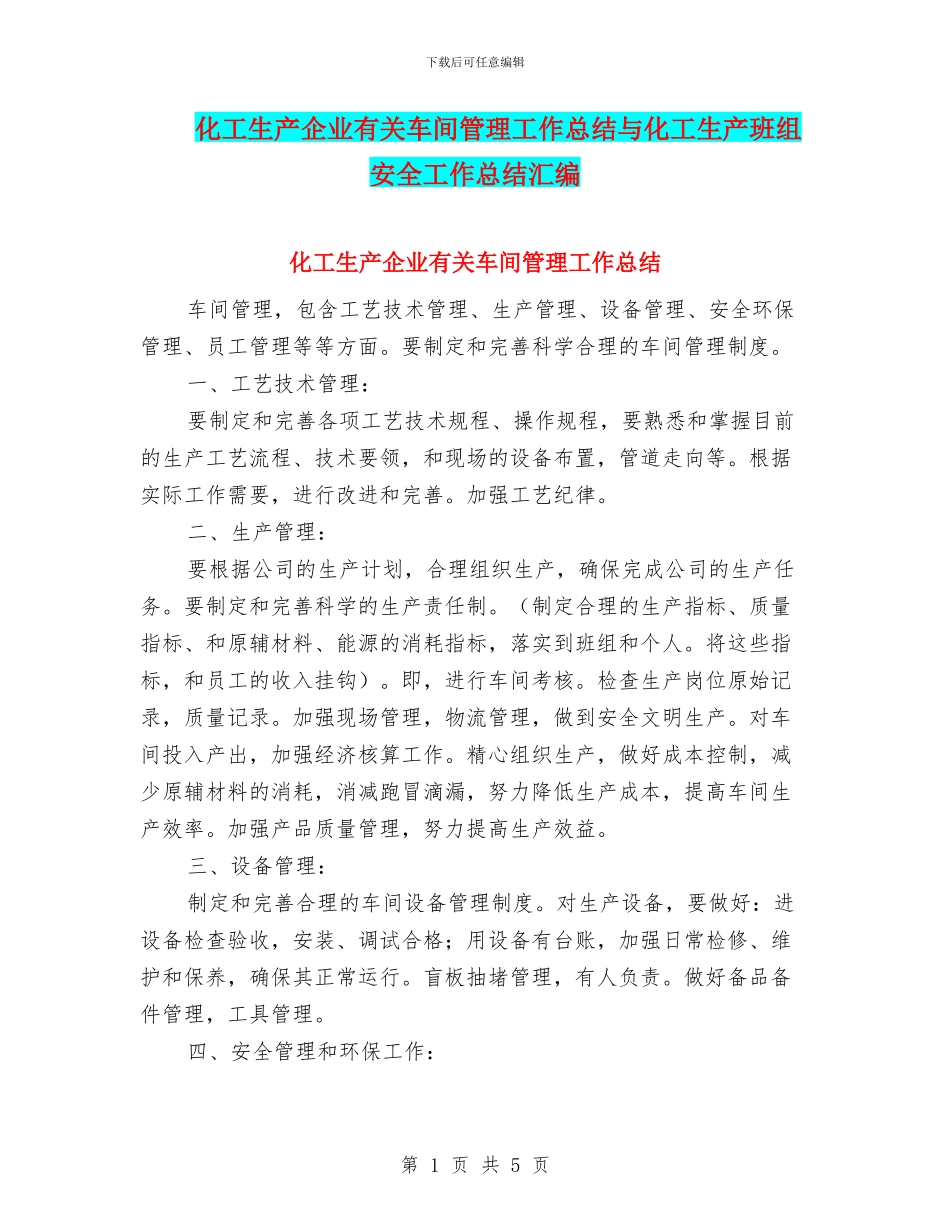 下载后可任意编辑

化工生产企业有关车间管理工作总结与化工生产班组安全工作总结汇编

化工生产企业有关车间管理工作总结

车间管理，包含工艺技术管理、生产管理、设备管理、安全环保管理、员工管理等等方面。要制定和完善科学合理的车间管理制度。

一、工艺技术管理：

要制定和完善各项工艺技术规程、操作规程，要熟悉和掌握目前的生产工艺流程、技术要领，和现场的设备布置，管道走向等。根据实际工作需要，进行改进和完善。加强工艺纪律。

二、生产管理：

要根据公司的生产计划，合理组织生产，确保完成公司的生产任务。要制定和完善科学的生产责任制。（制定合理的生产指标、质量指标、和原辅材料、能源的消耗指标，落实到班组和个人。将这些指标，和员工的收入挂钩）。即，进行车间考核。检查生产岗位原始记录，质量记录。加强现场管理，物流管理，做到安全文明生产。对车间投入产出，加强经济核算工作。精心组织生产，做好成本控制，减少原辅材料的消耗，消减跑冒滴漏，努力降低生产成本，提高车间生产效率。加强产品质量管理，努力提高生产效益。

三、设备管理：

制定和完善合理的车间设备管理制度。对生产设备，要做好：进设备检查验收，安装、调试合格；用设备有台账，加强日常检修、维护和保养，确保其正常运行。盲板抽堵管理，有人负责。做好备品备件管理，工具管理。

四、安全管理和环保工作：

第 1 页 共 5 页